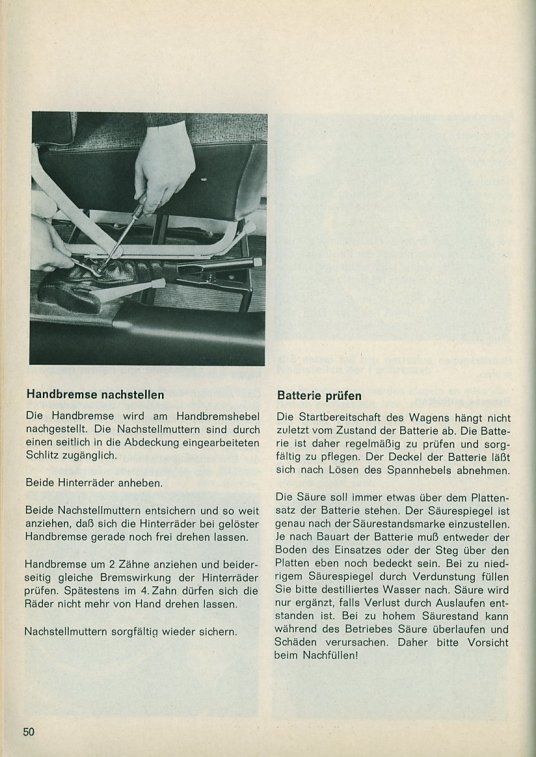 Handbremse nachstellen

Die Handbremse wird am Handbremshebel nachgestellt. Die Nachstellmuttern sind durch einen seitlich in die Abdeckung eingearbeiteten Schlitz zugänglich.

Beide Hinterräder anheben.

Beide Nachstellmuttern entsichern und so weit anziehen, daß sich die Hinterräder bei gelöster Handbremse gerade noch frei drehen lassen.

Handbremse um 2 Zähne anziehen und beiderseitig gleiche Bremswirkung der Hinterräder prüfen. Spätestens im 4. Zahn dürfen sich die Räder nicht mehr von Hand drehen lassen.

Nachstellmuttern sorgfältig wieder sichern.

Batterie prüfen

Die Startbereitschaft des Wagens hängt nicht zuletzt vom Zustand der Batterie ab. Die Batterie ist daher regelmäßig zu prüfen und sorgfältig zu pflegen. Der Deckel der Batterie läßt sich nach Lösen des Spannhebels abnehmen.

Die Säure soll immer etwas über dem Plattensatz der Batterie stehen. Der Säurespiegel ist genau nach der Säurestandsmarke einzustellen. Je nach Bauart der Batterie muß entweder der Boden des Einsatzes oder der Steg über den Platten eben noch bedeckt sein. Bei zu niedrigem Säurespiegel durch Verdunstung füllen Sie bitte destilliertes Wasser nach. Säure wird nur ergänzt, falls Verlust durch Auslaufen entstanden ist. Bei zu hohem Säurestand kann während des Betriebes Säure überlaufen und Schäden verursachen. Daher bitte Vorsicht beim Nachfüllen!

50